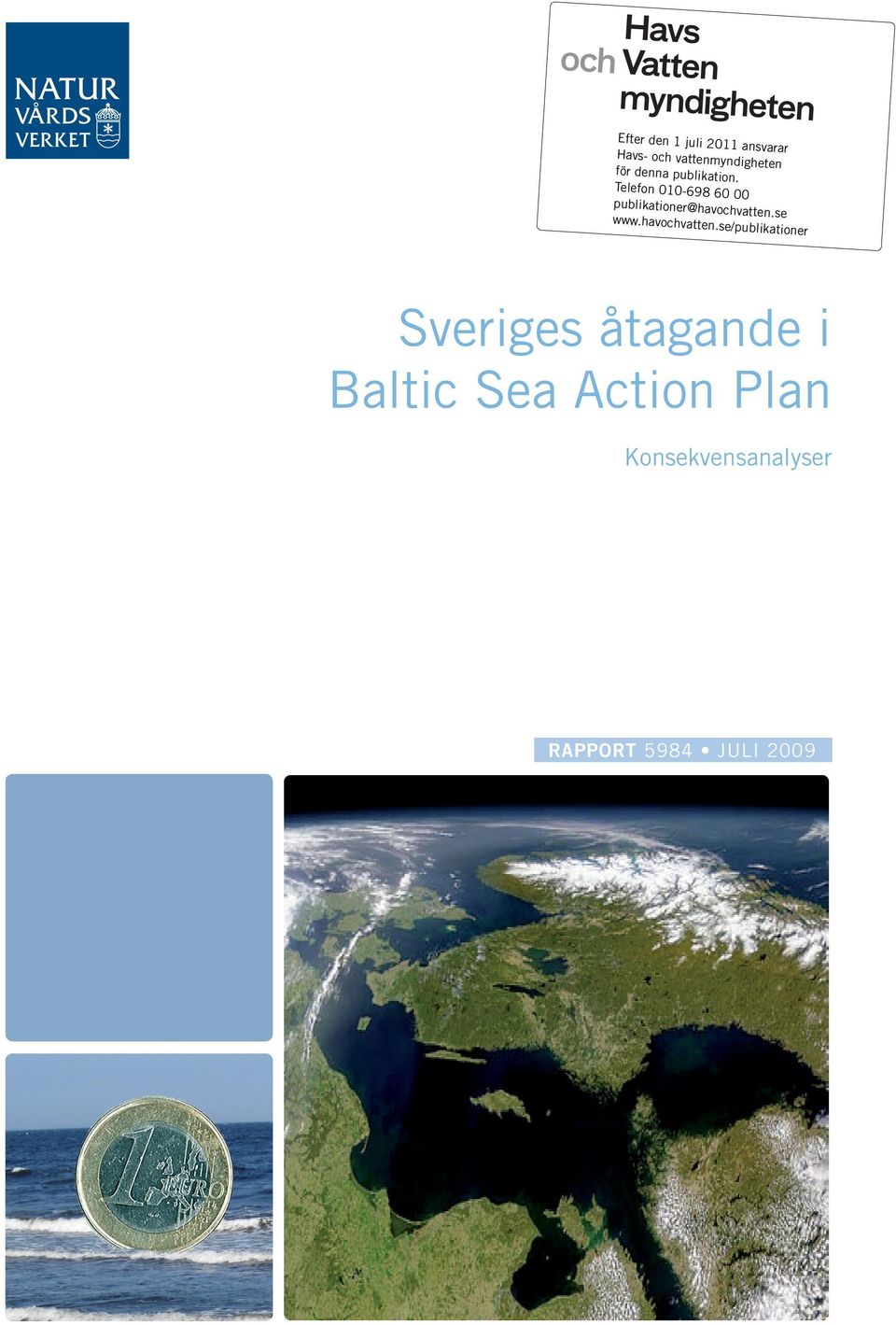 NATUR VÅRDS VERKET

Havs och Vatten myndigheten

Efter den 1 juli 2011 ansvarar Havs- och vattenmyndigheten för denna publikation.
Telefon 010-698 60 00
publikationer@havochvatten.se
www.havochvatten.se/publikationer

Sveriges åtagande i Baltic Sea Action Plan

Konsekvensanalyser

RAPPORT 5984 • JULI 2009

1 EURO